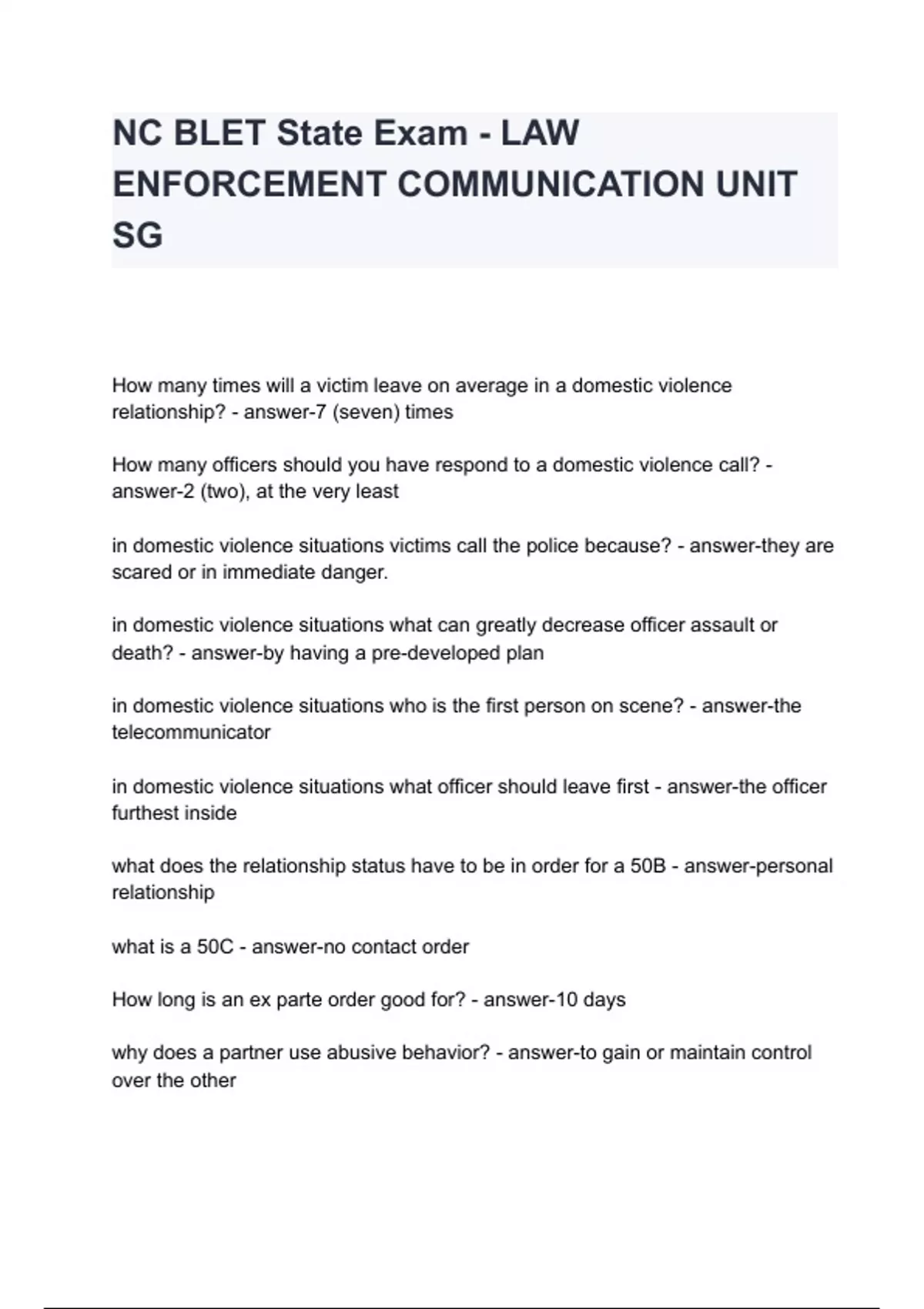 NC BLET State Exam - LAW ENFORCEMENT COMMUNICATION UNIT SG

How many times will a victim leave on average in a domestic violence relationship? - answer-7 (seven) times

How many officers should you have respond to a domestic violence call? - answer-2 (two), at the very least

in domestic violence situations victims call the police because? - answer-they are scared or in immediate danger.

in domestic violence situations what can greatly decrease officer assault or death? - answer-by having a pre-developed plan

in domestic violence situations who is the first person on scene? - answer-the telecommunicator

in domestic violence situations what officer should leave first - answer-the officer furthest inside

what does the relationship status have to be in order for a 50B - answer-personal relationship

what is a 50C - answer-no contact order

How long is an ex parte order good for? - answer-10 days

why does a partner use abusive behavior? - answer-to gain or maintain control over the other